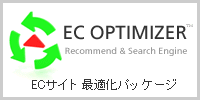 EC OPTIMIZER™
Recommend & Search Engine
ECサイト 最適化パッケージ